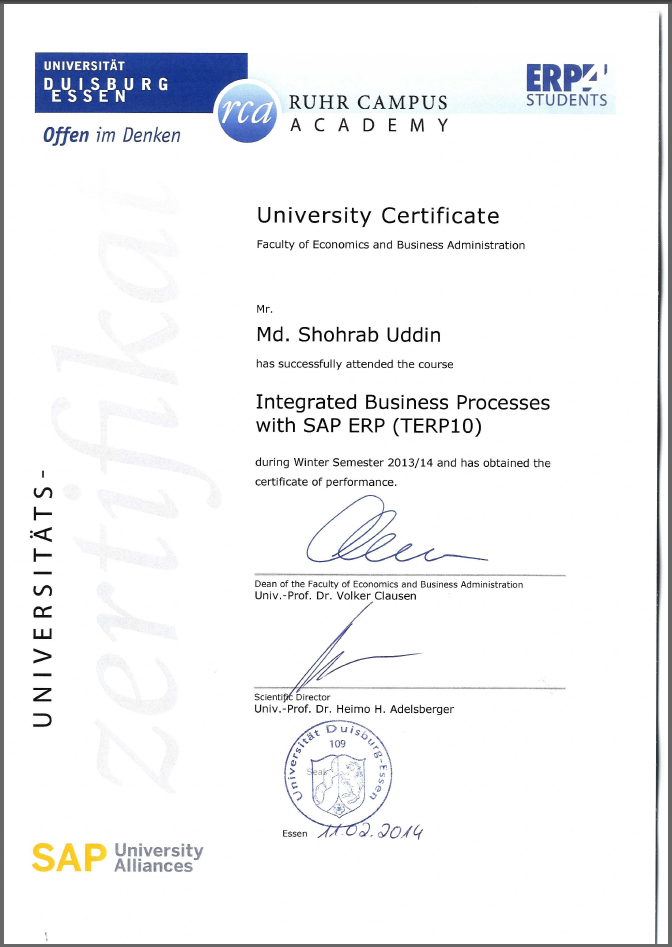 UNIVERSITÄT
DUISBURG
ESSEN

Offen im Denken

rca
RUHR CAMPUS
ACADEMY

ERP4
STUDENTS

University Certificate

Faculty of Economics and Business Administration

Mr.

Md. Shohrab Uddin

has successfully attended the course

Integrated Business Processes with SAP ERP (TERP10)

during Winter Semester 2013/14 and has obtained the certificate of performance.

Dean of the Faculty of Economics and Business Administration
Univ.-Prof. Dr. Volker Clausen

Scientific Director
Univ.-Prof. Dr. Heimo H. Adelsberger

Universität Duisburg-Essen
109

Essen 11.02.2014

UNIVERSITÄTS-

zertifikat

SAP University Alliances